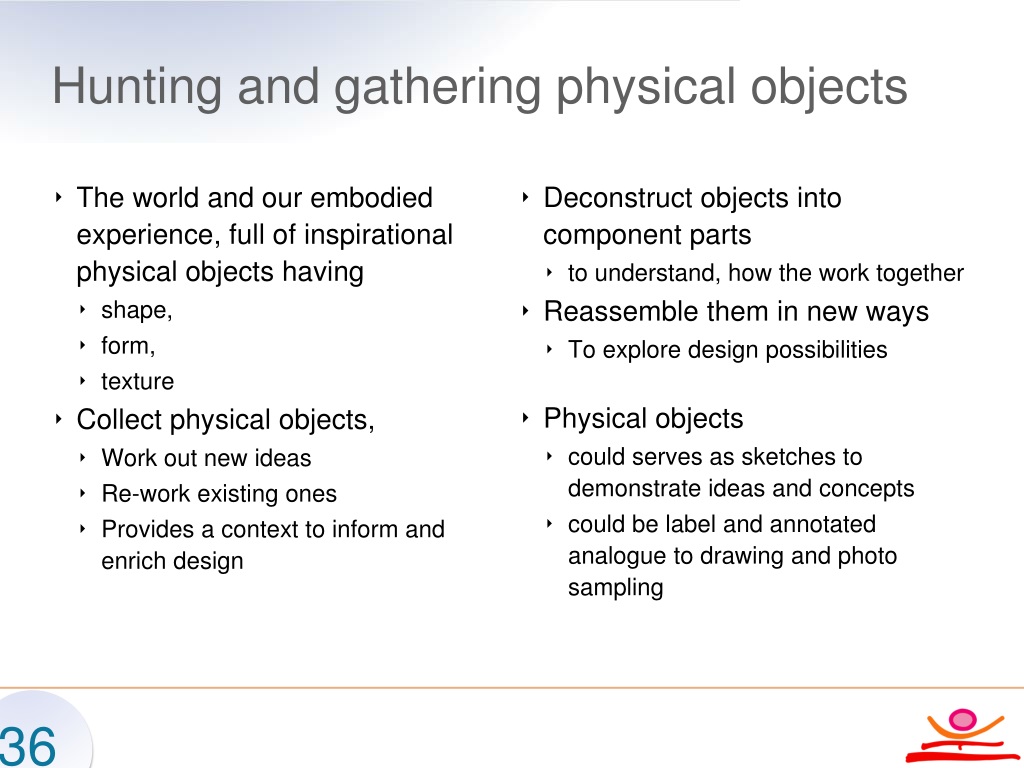 Hunting and gathering physical objects

‣ The world and our embodied experience, full of inspirational physical objects having
  ‣ shape,
  ‣ form,
  ‣ texture
‣ Collect physical objects,
  ‣ Work out new ideas
  ‣ Re-work existing ones
  ‣ Provides a context to inform and enrich design

‣ Deconstruct objects into component parts
  ‣ to understand, how the work together
‣ Reassemble them in new ways
  ‣ To explore design possibilities
‣ Physical objects
  ‣ could serves as sketches to demonstrate ideas and concepts
  ‣ could be label and annotated analogue to drawing and photo sampling

36